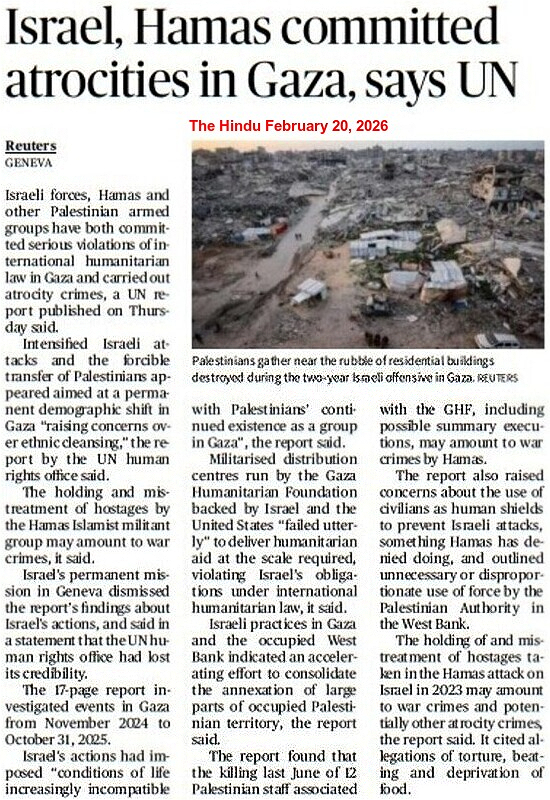 Israel, Hamas committed atrocities in Gaza, says UN

The Hindu February 20, 2026

Reuters
GENEVA

Israeli forces, Hamas and other Palestinian armed groups have both committed serious violations of international humanitarian law in Gaza and carried out atrocity crimes, a UN report published on Thursday said.

Intensified Israeli attacks and the forcible transfer of Palestinians appeared aimed at a permanent demographic shift in Gaza "raising concerns over ethnic cleansing," the report by the UN human rights office said.

The holding and mistreatment of hostages by the Hamas Islamist militant group may amount to war crimes, it said.

Israel's permanent mission in Geneva dismissed the report's findings about Israel's actions, and said in a statement that the UN human rights office had lost its credibility.

The 17-page report investigated events in Gaza from November 2024 to October 31, 2025.

Israel's actions had imposed "conditions of life increasingly incompatible with Palestinians' continued existence as a group in Gaza", the report said.

Militarised distribution centres run by the Gaza Humanitarian Foundation backed by Israel and the United States "failed utterly" to deliver humanitarian aid at the scale required, violating Israel's obligations under international humanitarian law, it said.

Israeli practices in Gaza and the occupied West Bank indicated an accelerating effort to consolidate the annexation of large parts of occupied Palestinian territory, the report said.

The report found that the killing last June of 12 Palestinian staff associated with the GHF, including possible summary executions, may amount to war crimes by Hamas.

The report also raised concerns about the use of civilians as human shields to prevent Israeli attacks, something Hamas has denied doing, and outlined unnecessary or disproportionate use of force by the Palestinian Authority in the West Bank.

The holding of and mistreatment of hostages taken in the Hamas attack on Israel in 2023 may amount to war crimes and potentially other atrocity crimes, the report said. It cited allegations of torture, beating and deprivation of food.

Palestinians gather near the rubble of residential buildings destroyed during the two-year Israeli offensive in Gaza. REUTERS